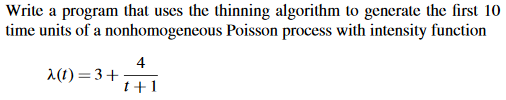 Write a program that uses the thinning algorithm to generate the first 10 time units of a nonhomogeneous Poisson process with intensity function

$\lambda(t) = 3 + \frac{4}{t+1}$